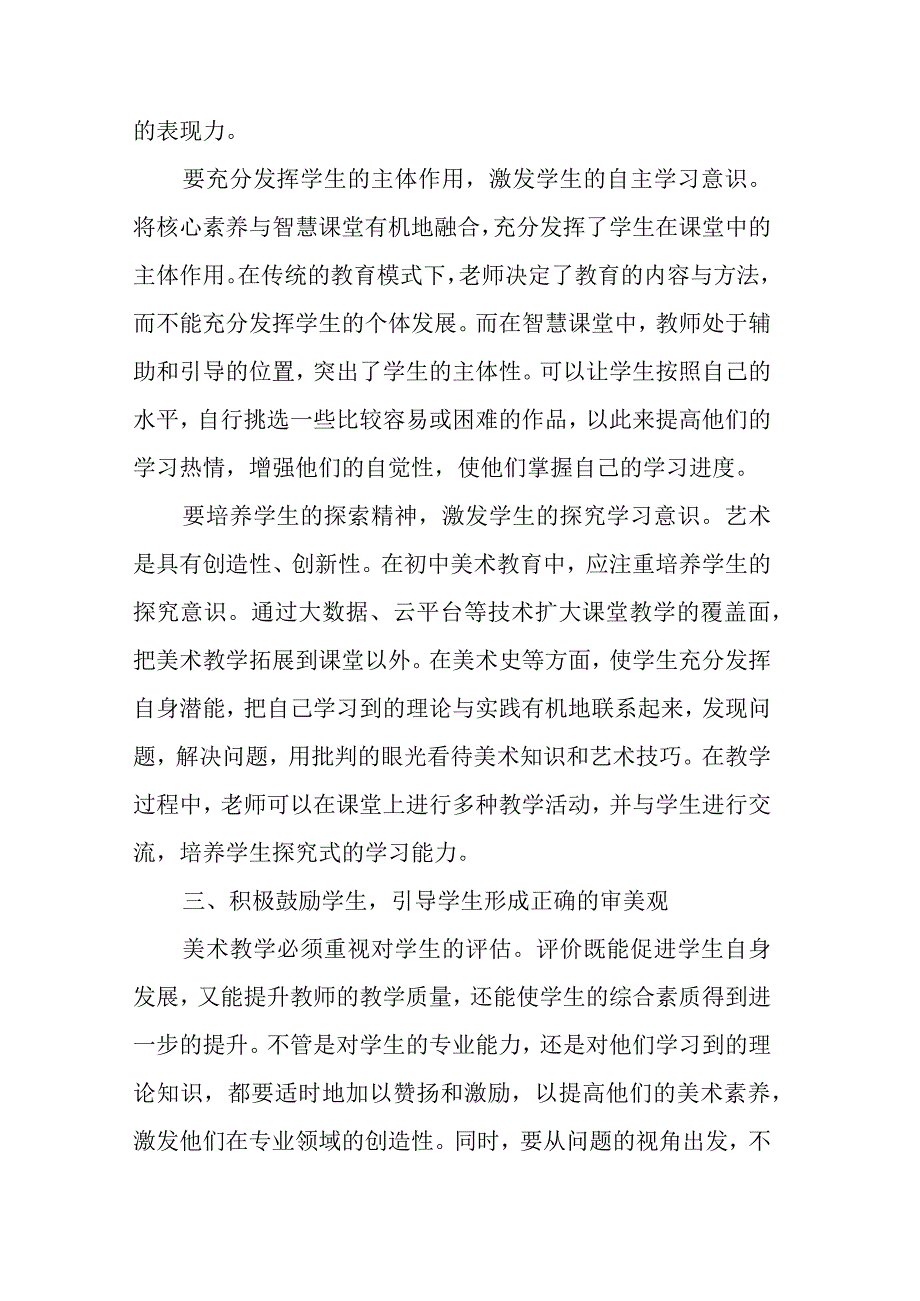 的表现力。

要充分发挥学生的主体作用，激发学生的自主学习意识。将核心素养与智慧课堂有机地融合，充分发挥了学生在课堂中的主体作用。在传统的教育模式下，老师决定了教育的内容与方法，而不能充分发挥学生的个体发展。而在智慧课堂中，教师处于辅助和引导的位置，突出了学生的主体性。可以让学生按照自己的水平，自行挑选一些比较容易或困难的作品，以此来提高他们的学习热情，增强他们的自觉性，使他们掌握自己的学习进度。

要培养学生的探索精神，激发学生的探究学习意识。艺术是具有创造性、创新性。在初中美术教育中，应注重培养学生的探究意识。通过大数据、云平台等技术扩大课堂教学的覆盖面，把美术教学拓展到课堂以外。在美术史等方面，使学生充分发挥自身潜能，把自己学习到的理论与实践有机地联系起来，发现问题，解决问题，用批判的眼光看待美术知识和艺术技巧。在教学过程中，老师可以在课堂上进行多种教学活动，并与学生进行交流，培养学生探究式的学习能力。

三、积极鼓励学生，引导学生形成正确的审美观

美术教学必须重视对学生的评估。评价既能促进学生自身发展，又能提升教师的教学质量，还能使学生的综合素质得到进一步的提升。不管是对学生的专业能力，还是对他们学习到的理论知识，都要适时地加以赞扬和激励，以提高他们的美术素养，激发他们在专业领域的创造性。同时，要从问题的视角出发，不